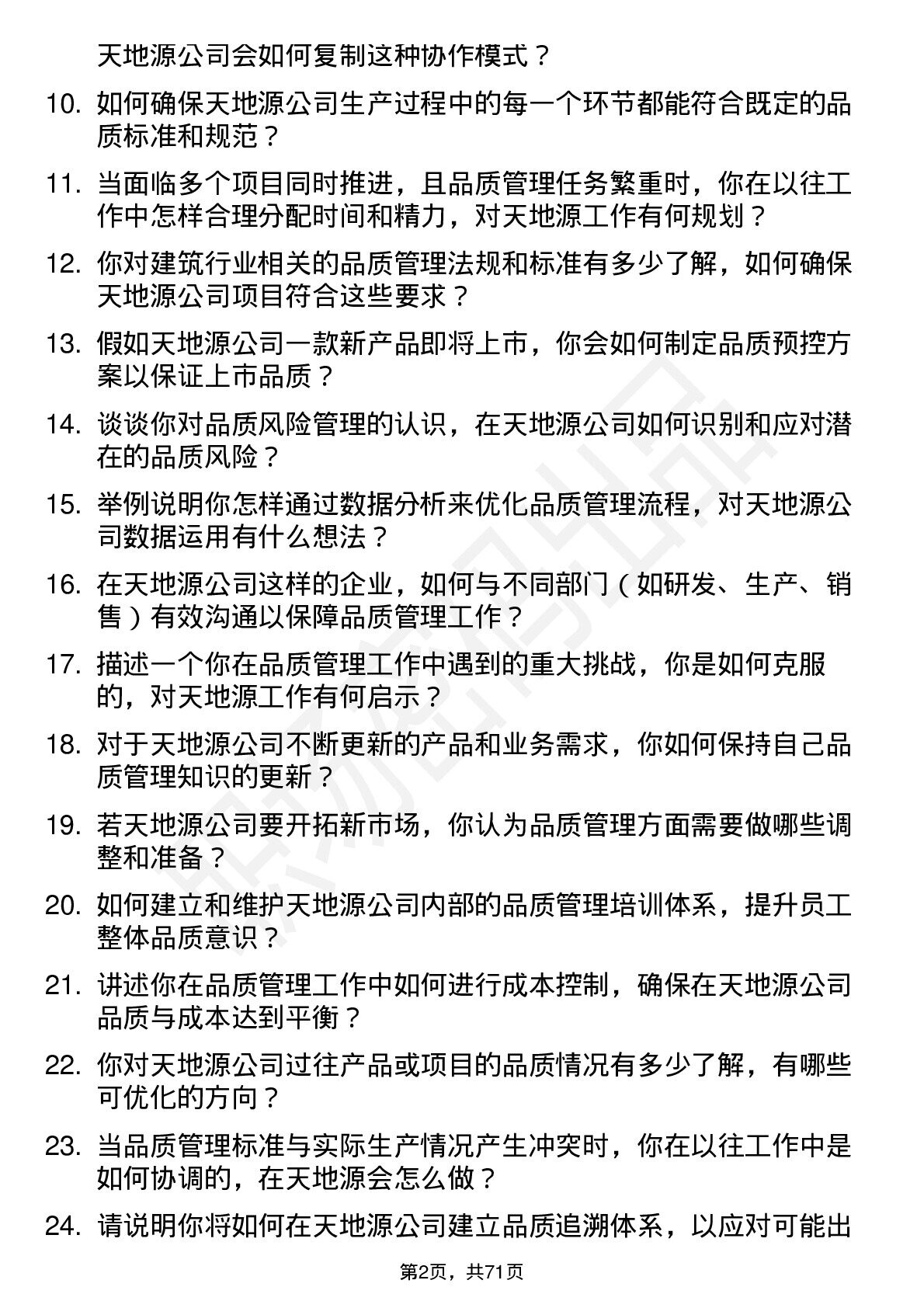 天地源公司会如何复制这种协作模式？

10. 如何确保天地源公司生产过程中的每一个环节都能符合既定的品质标准和规范？

11. 当面临多个项目同时推进，且品质管理任务繁重时，你在以往工作中怎样合理分配时间和精力，对天地源工作有何规划？

12. 你对建筑行业相关的品质管理法规和标准有多少了解，如何确保天地源公司项目符合这些要求？

13. 假如天地源公司一款新产品即将上市，你会如何制定品质预控方案以保证上市品质？

14. 谈谈你对品质风险管理的认识，在天地源公司如何识别和应对潜在的品质风险？

15. 举例说明你怎样通过数据分析来优化品质管理流程，对天地源公司数据运用有什么想法？

16. 在天地源公司这样的企业，如何与不同部门（如研发、生产、销售）有效沟通以保障品质管理工作？

17. 描述一个你在品质管理工作中遇到的重大挑战，你是如何克服的，对天地源工作有何启示？

18. 对于天地源公司不断更新的产品和业务需求，你如何保持自己品质管理知识的更新？

19. 若天地源公司要开拓新市场，你认为品质管理方面需要做哪些调整和准备？

20. 如何建立和维护天地源公司内部的品质管理培训体系，提升员工整体品质意识？

21. 讲述你在品质管理工作中如何进行成本控制，确保在天地源公司品质与成本达到平衡？

22. 你对天地源公司过往产品或项目的品质情况有多少了解，有哪些可优化的方向？

23. 当品质管理标准与实际生产情况产生冲突时，你在以往工作中是如何协调的，在天地源会怎么做？

24. 请说明你将如何在天地源公司建立品质追溯体系，以应对可能出

第2页，共71页